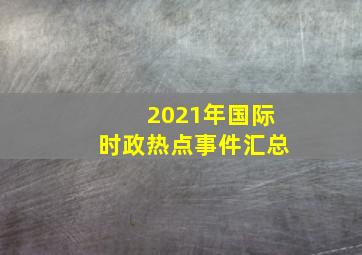 2021年国际
时政热点事件汇总